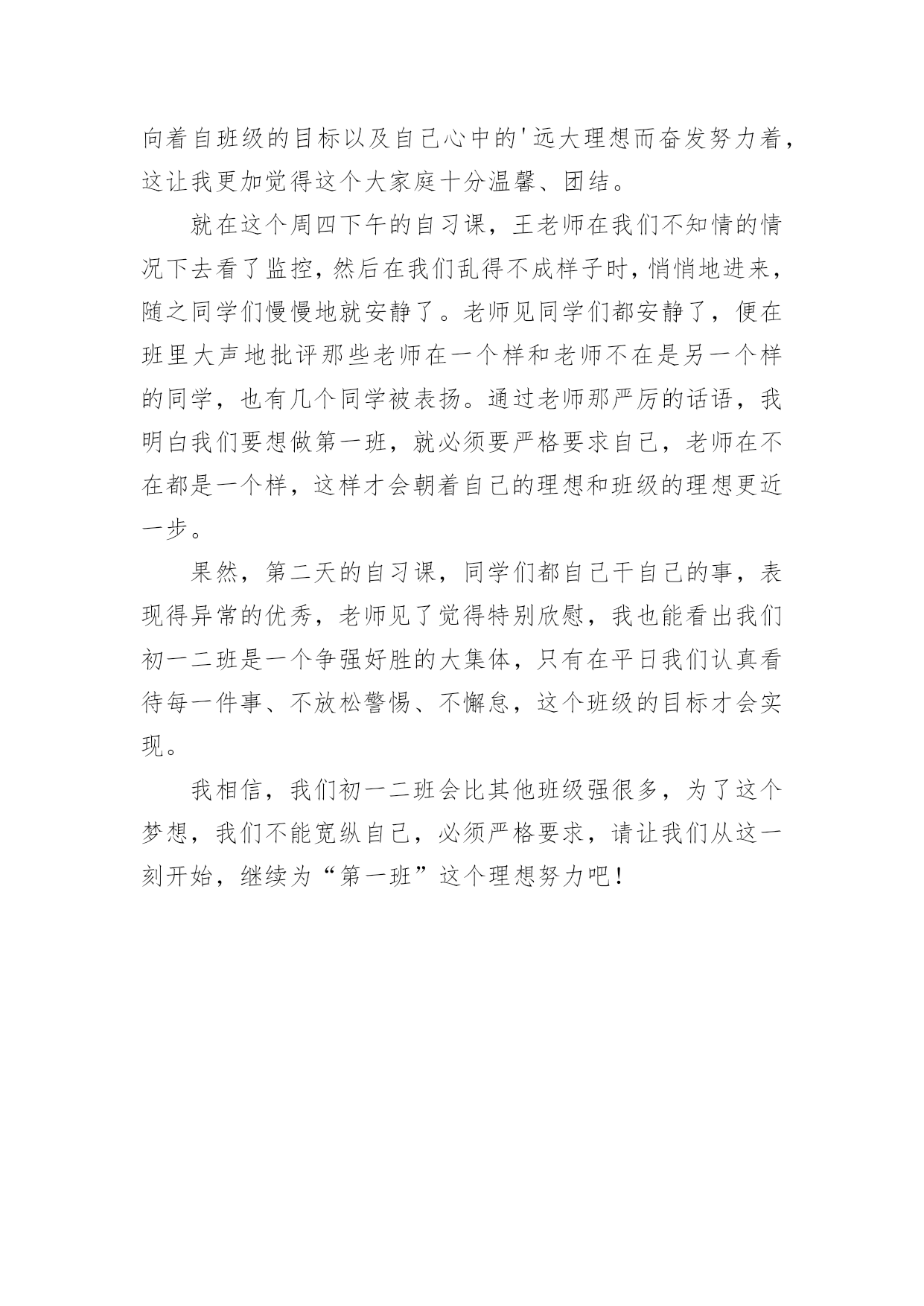 向着自班级的目标以及自己心中的'远大理想而奋发努力着，这让我更加觉得这个大家庭十分温馨、团结。

就在这个周四下午的自习课，王老师在我们不知情的情况下去看了监控，然后在我们乱得不成样子时，悄悄地进来，随之同学们慢慢地就安静了。老师见同学们都安静了，便在班里大声地批评那些老师在一个样和老师不在是另一个样的同学，也有几个同学被表扬。通过老师那严厉的话语，我明白我们要想做第一班，就必须要严格要求自己，老师在不在都是一个样，这样才会朝着自己的理想和班级的理想更近一步。

果然，第二天的自习课，同学们都自己干自己的事，表现得异常的优秀，老师见了觉得特别欣慰，我也能看出我们初一二班是一个争强好胜的大集体，只有在平日我们认真看待每一件事、不放松警惕、不懈怠，这个班级的目标才会实现。

我相信，我们初一二班会比其他班级强很多，为了这个梦想，我们不能宽纵自己，必须严格要求，请让我们从这一刻开始，继续为“第一班”这个理想努力吧！